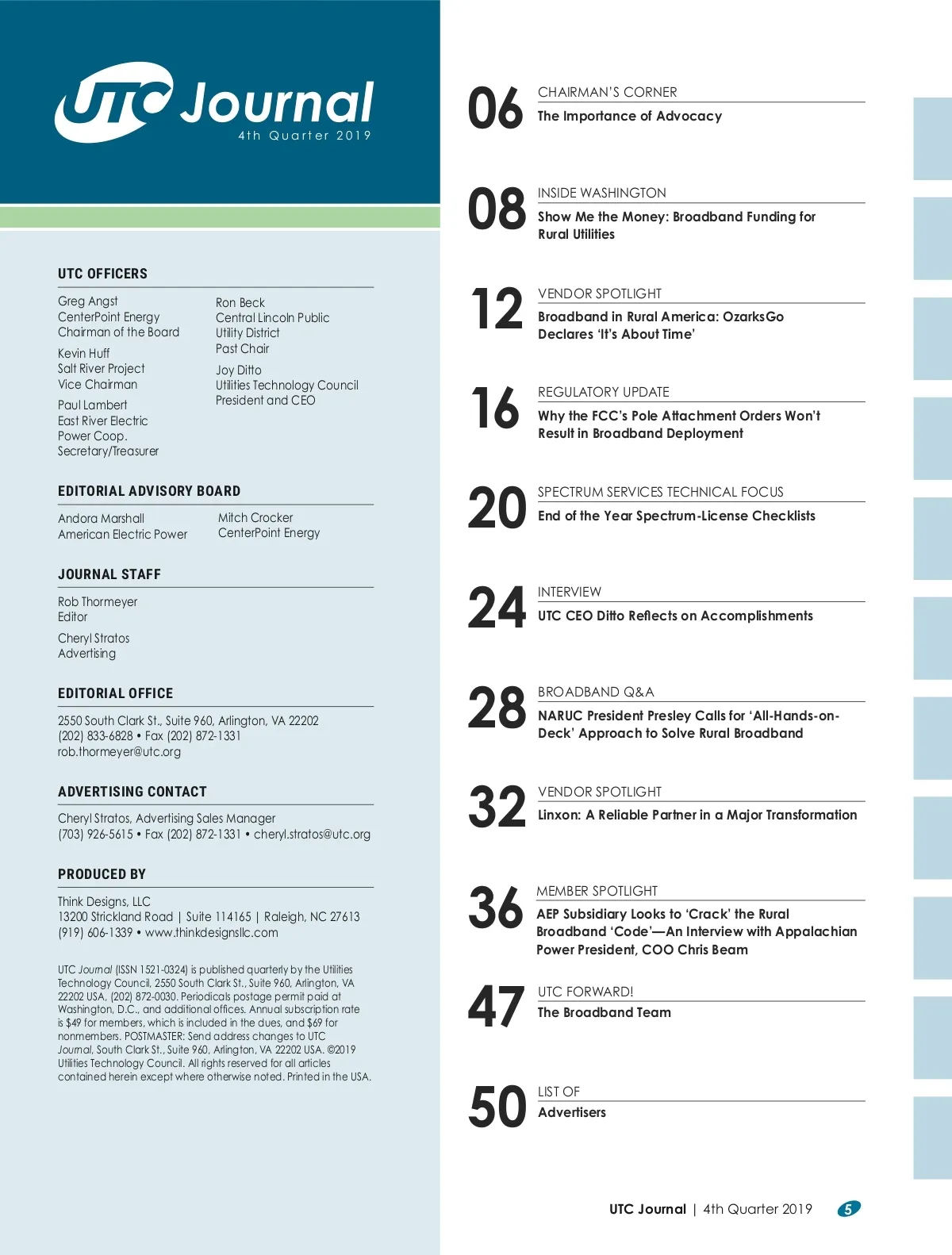 UTC Journal
4th Quarter 2019

UTC OFFICERS

Greg Angst
CenterPoint Energy
Chairman of the Board

Kevin Huff
Salt River Project
Vice Chairman

Paul Lambert
East River Electric
Power Coop.
Secretary/Treasurer

Ron Beck
Central Lincoln Public
Utility District
Past Chair

Joy Ditto
Utilities Technology Council
President and CEO

EDITORIAL ADVISORY BOARD

Andora Marshall
American Electric Power

Mitch Crocker
CenterPoint Energy

JOURNAL STAFF

Rob Thormeyer
Editor

Cheryl Stratos
Advertising

EDITORIAL OFFICE

2550 South Clark St., Suite 960, Arlington, VA 22202
(202) 833-6828 • Fax (202) 872-1331
rob.thormeyer@utc.org

ADVERTISING CONTACT

Cheryl Stratos, Advertising Sales Manager
(703) 926-5615 • Fax (202) 872-1331 • cheryl.stratos@utc.org

PRODUCED BY

Think Designs, LLC
13200 Strickland Road | Suite 114165 | Raleigh, NC 27613
(919) 606-1339 • www.thinkdesignsllc.com

UTC Journal (ISSN 1521-0324) is published quarterly by the Utilities Technology Council, 2550 South Clark St., Suite 960, Arlington, VA 22202 USA, (202) 872-0030. Periodicals postage permit paid at Washington, D.C., and additional offices. Annual subscription rate is $49 for members, which is included in the dues, and $69 for nonmembers. POSTMASTER: Send address changes to UTC Journal, South Clark St., Suite 960, Arlington, VA 22202 USA. ©2019 Utilities Technology Council. All rights reserved for all articles contained herein except where otherwise noted. Printed in the USA.

06 CHAIRMAN'S CORNER
The Importance of Advocacy

08 INSIDE WASHINGTON
Show Me the Money: Broadband Funding for Rural Utilities

12 VENDOR SPOTLIGHT
Broadband in Rural America: OzarksGo Declares 'It's About Time'

16 REGULATORY UPDATE
Why the FCC's Pole Attachment Orders Won't Result in Broadband Deployment

20 SPECTRUM SERVICES TECHNICAL FOCUS
End of the Year Spectrum-License Checklists

24 INTERVIEW
UTC CEO Ditto Reflects on Accomplishments

28 BROADBAND Q&A
NARUC President Presley Calls for 'All-Hands-on-Deck' Approach to Solve Rural Broadband

32 VENDOR SPOTLIGHT
Linxon: A Reliable Partner in a Major Transformation

36 MEMBER SPOTLIGHT
AEP Subsidiary Looks to 'Crack' the Rural Broadband 'Code'—An Interview with Appalachian Power President, COO Chris Beam

47 UTC FORWARD!
The Broadband Team

50 LIST OF
Advertisers

UTC Journal | 4th Quarter 2019 5